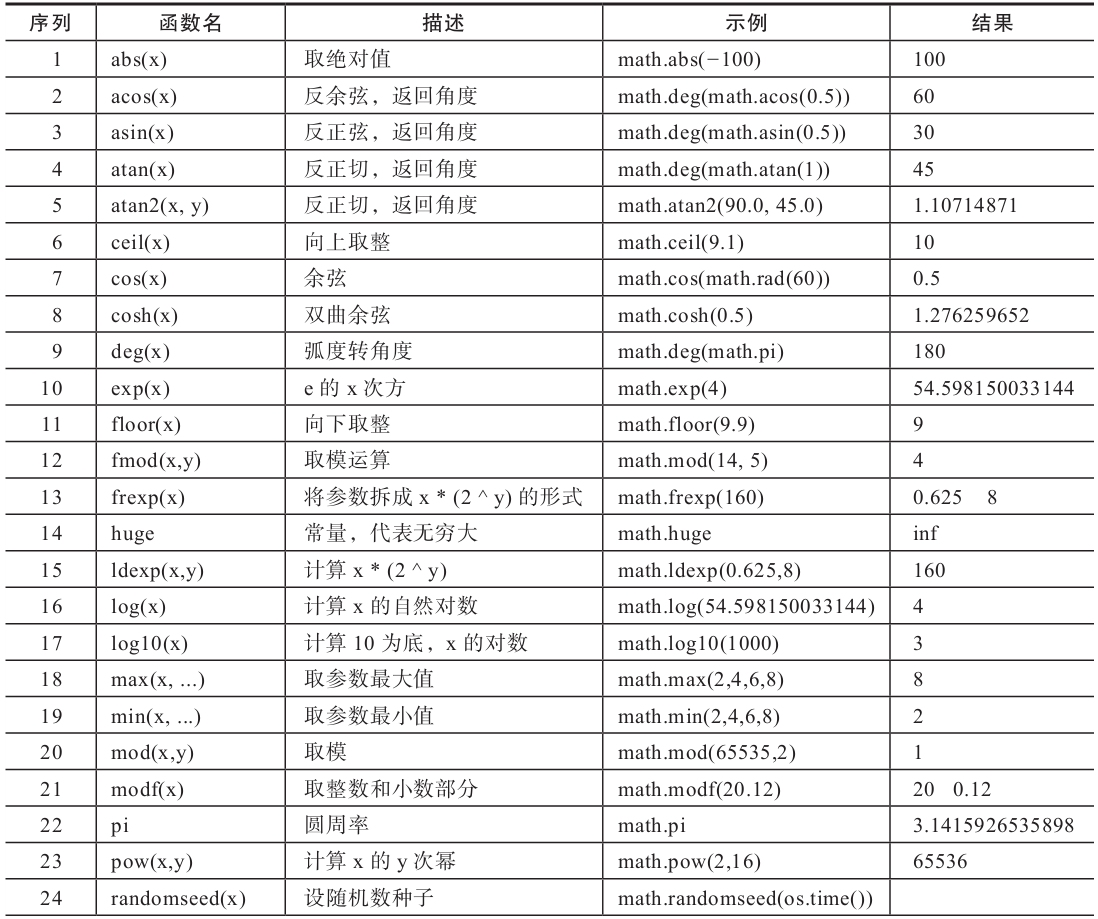 | 序列 | 函数名 | 描述 | 示例 | 结果 |
|---|---|---|---|---|
| 1 | abs(x) | 取绝对值 | math.abs(−100) | 100 |
| 2 | acos(x) | 反余弦，返回角度 | math.deg(math.acos(0.5)) | 60 |
| 3 | asin(x) | 反正弦，返回角度 | math.deg(math.asin(0.5)) | 30 |
| 4 | atan(x) | 反正切，返回角度 | math.deg(math.atan(1)) | 45 |
| 5 | atan2(x, y) | 反正切，返回角度 | math.atan2(90.0, 45.0) | 1.10714871 |
| 6 | ceil(x) | 向上取整 | math.ceil(9.1) | 10 |
| 7 | cos(x) | 余弦 | math.cos(math.rad(60)) | 0.5 |
| 8 | cosh(x) | 双曲余弦 | math.cosh(0.5) | 1.276259652 |
| 9 | deg(x) | 弧度转角度 | math.deg(math.pi) | 180 |
| 10 | exp(x) | e 的 x 次方 | math.exp(4) | 54.598150033144 |
| 11 | floor(x) | 向下取整 | math.floor(9.9) | 9 |
| 12 | fmod(x,y) | 取模运算 | math.mod(14, 5) | 4 |
| 13 | frexp(x) | 将参数拆成 x * (2 ^ y) 的形式 | math.frexp(160) | 0.625 8 |
| 14 | huge | 常量，代表无穷大 | math.huge | inf |
| 15 | ldexp(x,y) | 计算 x * (2 ^ y) | math.ldexp(0.625,8) | 160 |
| 16 | log(x) | 计算 x 的自然对数 | math.log(54.598150033144) | 4 |
| 17 | log10(x) | 计算 10 为底，x 的对数 | math.log10(1000) | 3 |
| 18 | max(x, ...) | 取参数最大值 | math.max(2,4,6,8) | 8 |
| 19 | min(x, ...) | 取参数最小值 | math.min(2,4,6,8) | 2 |
| 20 | mod(x,y) | 取模 | math.mod(65535,2) | 1 |
| 21 | modf(x) | 取整数和小数部分 | math.modf(20.12) | 20 0.12 |
| 22 | pi | 圆周率 | math.pi | 3.1415926535898 |
| 23 | pow(x,y) | 计算 x 的 y 次幂 | math.pow(2,16) | 65536 |
| 24 | randomseed(x) | 设随机数种子 | math.randomseed(os.time()) | |